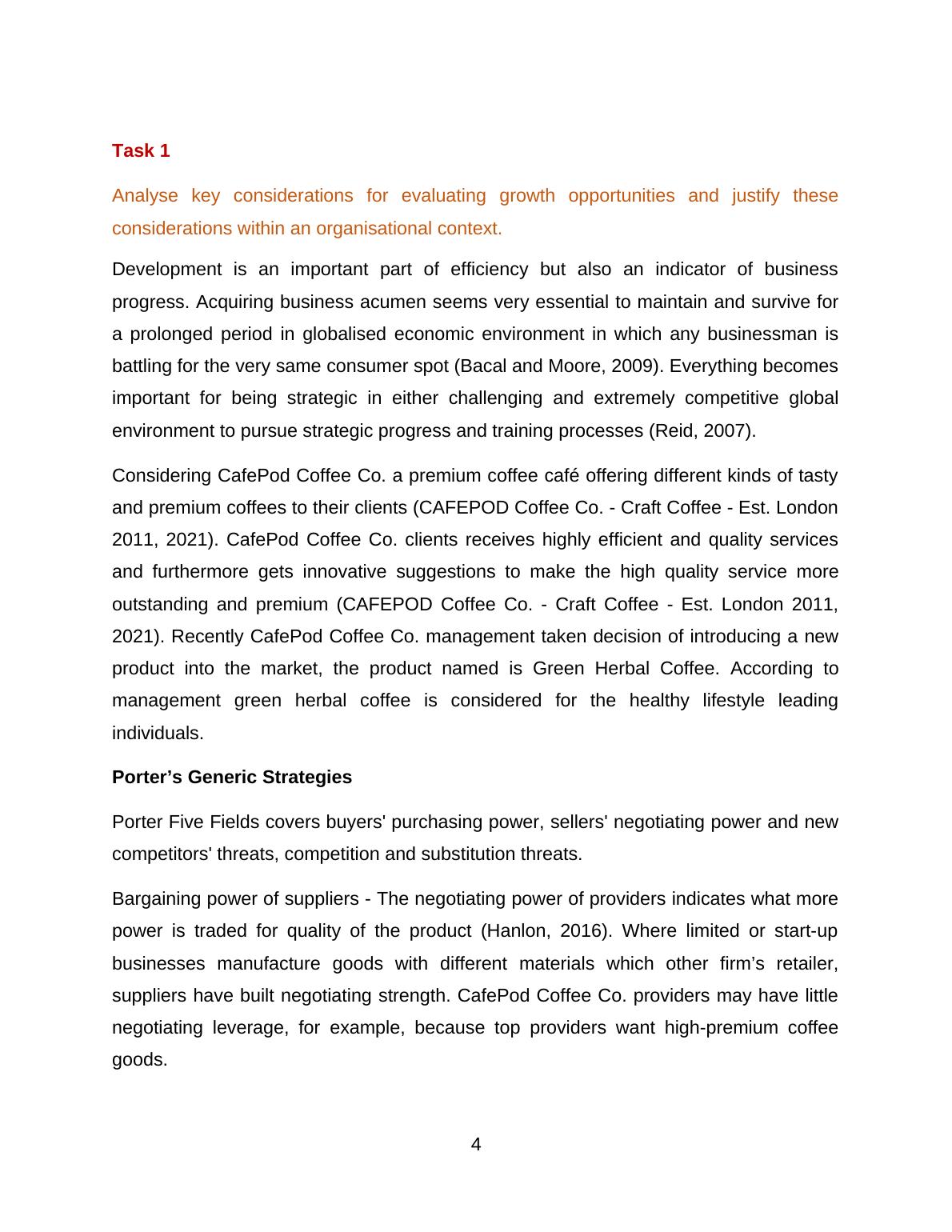 Task 1

Analyse key considerations for evaluating growth opportunities and justify these considerations within an organisational context.

Development is an important part of efficiency but also an indicator of business progress. Acquiring business acumen seems very essential to maintain and survive for a prolonged period in globalised economic environment in which any businessman is battling for the very same consumer spot (Bacal and Moore, 2009). Everything becomes important for being strategic in either challenging and extremely competitive global environment to pursue strategic progress and training processes (Reid, 2007).

Considering CafePod Coffee Co. a premium coffee café offering different kinds of tasty and premium coffees to their clients (CAFEPOD Coffee Co. - Craft Coffee - Est. London 2011, 2021). CafePod Coffee Co. clients receives highly efficient and quality services and furthermore gets innovative suggestions to make the high quality service more outstanding and premium (CAFEPOD Coffee Co. - Craft Coffee - Est. London 2011, 2021). Recently CafePod Coffee Co. management taken decision of introducing a new product into the market, the product named is Green Herbal Coffee. According to management green herbal coffee is considered for the healthy lifestyle leading individuals.

Porter’s Generic Strategies

Porter Five Fields covers buyers' purchasing power, sellers' negotiating power and new competitors' threats, competition and substitution threats.

Bargaining power of suppliers - The negotiating power of providers indicates what more power is traded for quality of the product (Hanlon, 2016). Where limited or start-up businesses manufacture goods with different materials which other firm’s retailer, suppliers have built negotiating strength. CafePod Coffee Co. providers may have little negotiating leverage, for example, because top providers want high-premium coffee goods.

4